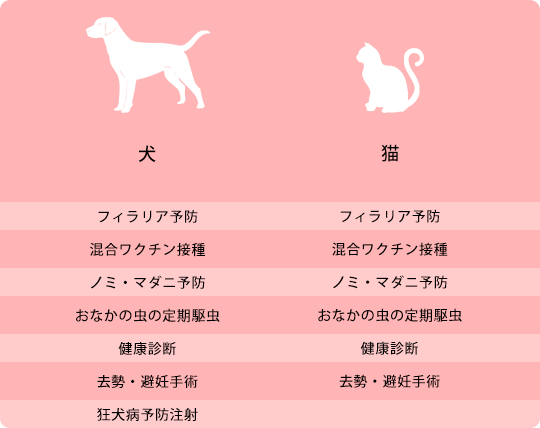 | 犬 | 猫 |
|---|---|
| フィラリア予防 | フィラリア予防 |
| 混合ワクチン接種 | 混合ワクチン接種 |
| ノミ・マダニ予防 | ノミ・マダニ予防 |
| おなかの虫の定期駆虫 | おなかの虫の定期駆虫 |
| 健康診断 | 健康診断 |
| 去勢・避妊手術 | 去勢・避妊手術 |
| 狂犬病予防注射 | |